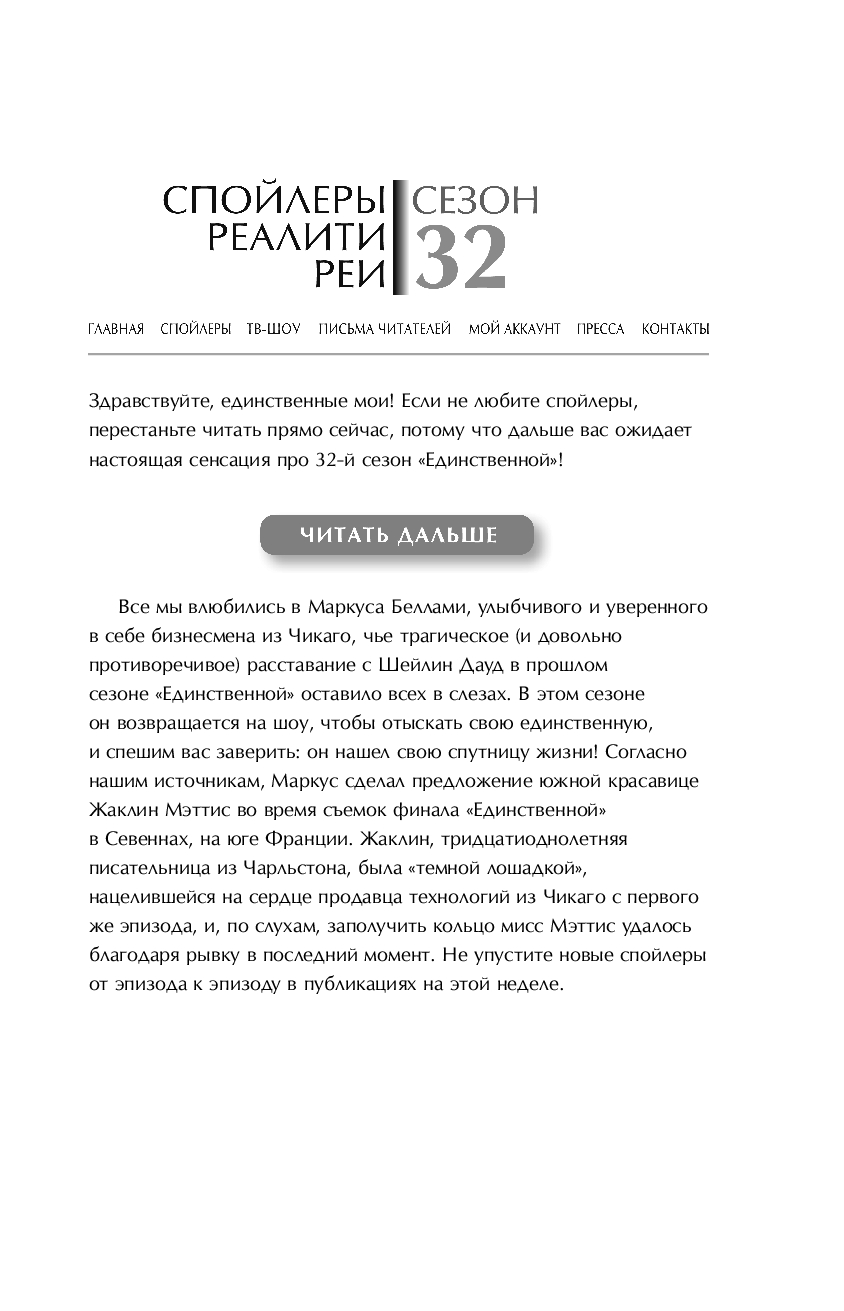 СПОЙЛЕРЫ РЕАЛИТИ РЕИ

СЕЗОН 32

ГЛАВНАЯ СПОЙЛЕРЫ ТВ-ШОУ ПИСЬМА ЧИТАТЕЛЕЙ МОЙ АККАУНТ ПРЕССА КОНТАКТЫ

Здравствуйте, единственные мои! Если не любите спойлеры, перестаньте читать прямо сейчас, потому что дальше вас ожидает настоящая сенсация про 32-й сезон «Единственной»!

ЧИТАТЬ ДАЛЬШЕ

Все мы влюбились в Маркуса Беллами, улыбчивого и уверенного в себе бизнесмена из Чикаго, чье трагическое (и довольно противоречивое) расставание с Шейлин Дауд в прошлом сезоне «Единственной» оставило всех в слезах. В этом сезоне он возвращается на шоу, чтобы отыскать свою единственную, и спешим вас заверить: он нашел свою спутницу жизни! Согласно нашим источникам, Маркус сделал предложение южной красавице Жаклин Мэттис во время съемок финала «Единственной» в Севеннах, на юге Франции. Жаклин, тридцатиоднолетняя писательница из Чарльстона, была «темной лошадкой», нацелившейся на сердце продавца технологий из Чикаго с первого же эпизода, и, по слухам, заполучить кольцо мисс Мэттис удалось благодаря рывку в последний момент. Не упустите новые спойлеры от эпизода к эпизоду в публикациях на этой неделе.